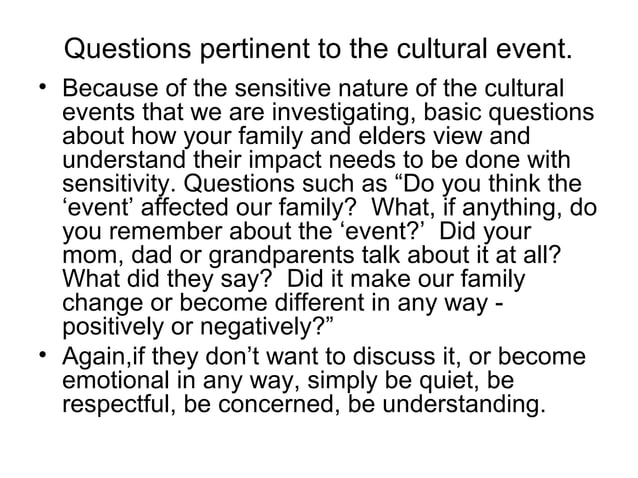 Questions pertinent to the cultural event.

• Because of the sensitive nature of the cultural events that we are investigating, basic questions about how your family and elders view and understand their impact needs to be done with sensitivity. Questions such as "Do you think the 'event' affected our family? What, if anything, do you remember about the 'event?' Did your mom, dad or grandparents talk about it at all? What did they say? Did it make our family change or become different in any way - positively or negatively?"
• Again,if they don't want to discuss it, or become emotional in any way, simply be quiet, be respectful, be concerned, be understanding.